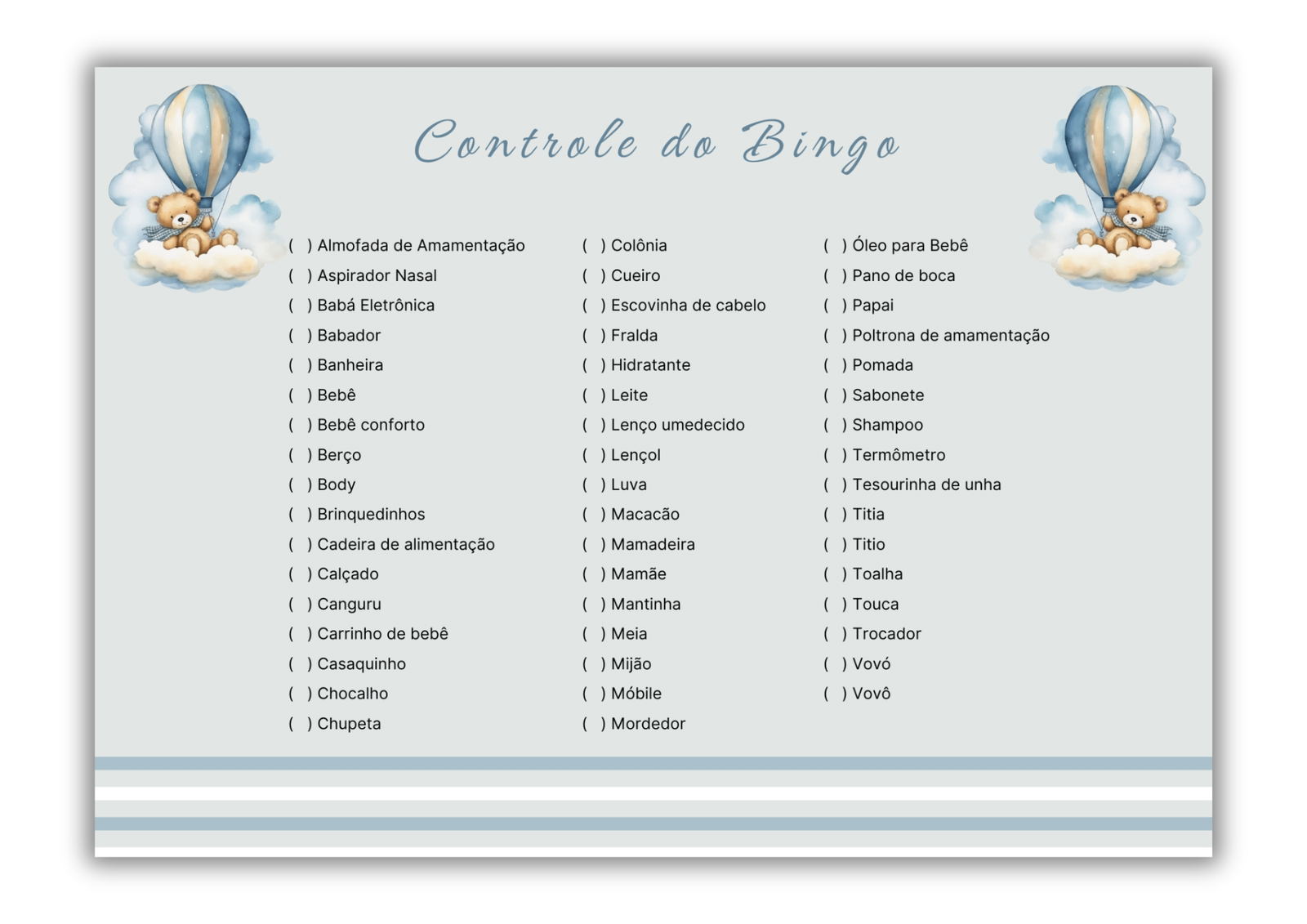 Controle do Bingo

( ) Almofada de Amamentação
( ) Aspirador Nasal
( ) Babá Eletrônica
( ) Babador
( ) Banheira
( ) Bebê
( ) Bebê conforto
( ) Berço
( ) Body
( ) Brinquedinhos
( ) Cadeira de alimentação
( ) Calçado
( ) Canguru
( ) Carrinho de bebê
( ) Casaquinho
( ) Chocalho
( ) Chupeta

( ) Colônia
( ) Cueiro
( ) Escovinha de cabelo
( ) Fralda
( ) Hidratante
( ) Leite
( ) Lenço umedecido
( ) Lençol
( ) Luva
( ) Macacão
( ) Mamadeira
( ) Mamãe
( ) Mantinha
( ) Meia
( ) Mijão
( ) Móbile
( ) Mordedor

( ) Óleo para Bebê
( ) Pano de boca
( ) Papai
( ) Poltrona de amamentação
( ) Pomada
( ) Sabonete
( ) Shampoo
( ) Termômetro
( ) Tesourinha de unha
( ) Titia
( ) Titio
( ) Toalha
( ) Touca
( ) Trocador
( ) Vovó
( ) Vovô